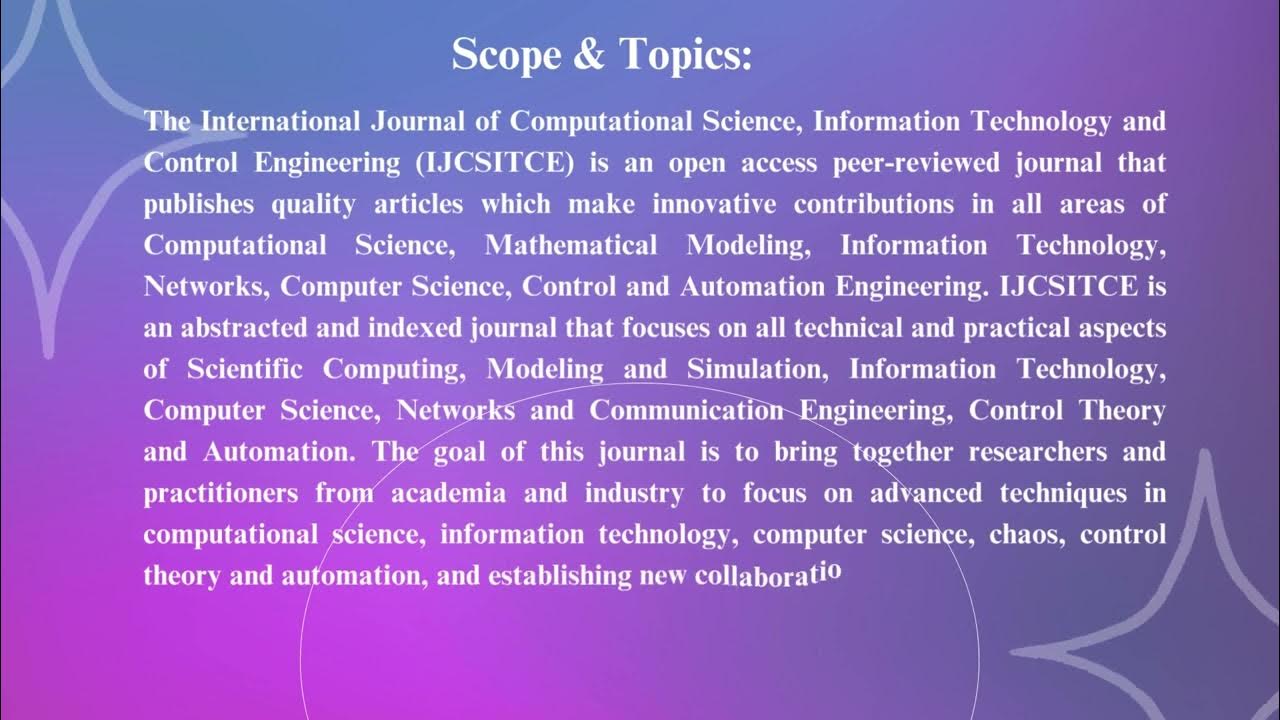 Scope & Topics:

The International Journal of Computational Science, Information Technology and Control Engineering (IJCSITCE) is an open access peer-reviewed journal that publishes quality articles which make innovative contributions in all areas of Computational Science, Mathematical Modeling, Information Technology, Networks, Computer Science, Control and Automation Engineering. IJCSITCE is an abstracted and indexed journal that focuses on all technical and practical aspects of Scientific Computing, Modeling and Simulation, Information Technology, Computer Science, Networks and Communication Engineering, Control Theory and Automation. The goal of this journal is to bring together researchers and practitioners from academia and industry to focus on advanced techniques in computational science, information technology, computer science, chaos, control theory and automation, and establishing new collaboratio